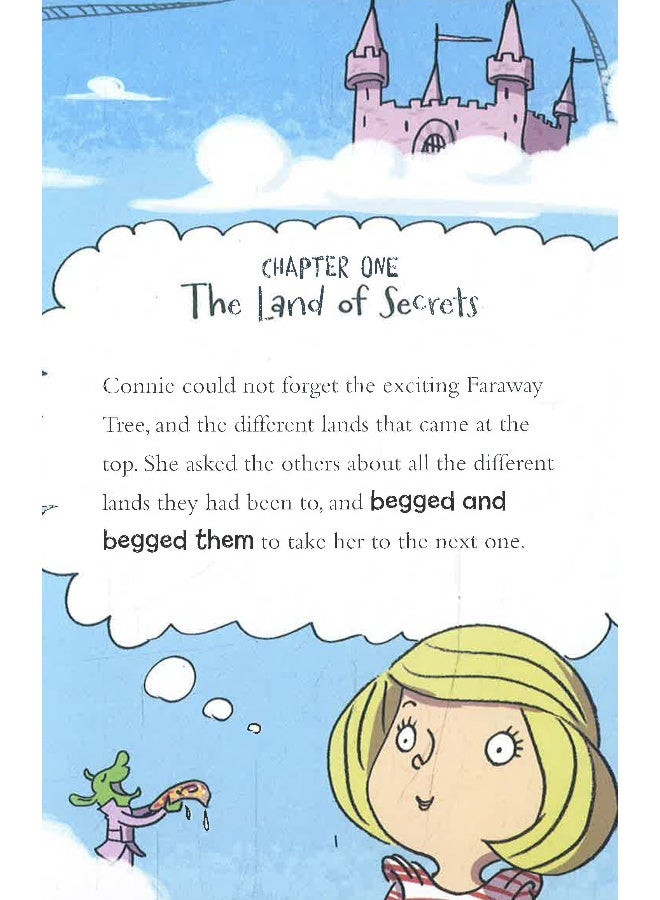 CHAPTER ONE
The Land of Secrets

Connie could not forget the exciting Faraway Tree, and the different lands that came at the top. She asked the others about all the different lands they had been to, and begged and begged them to take her to the next one.